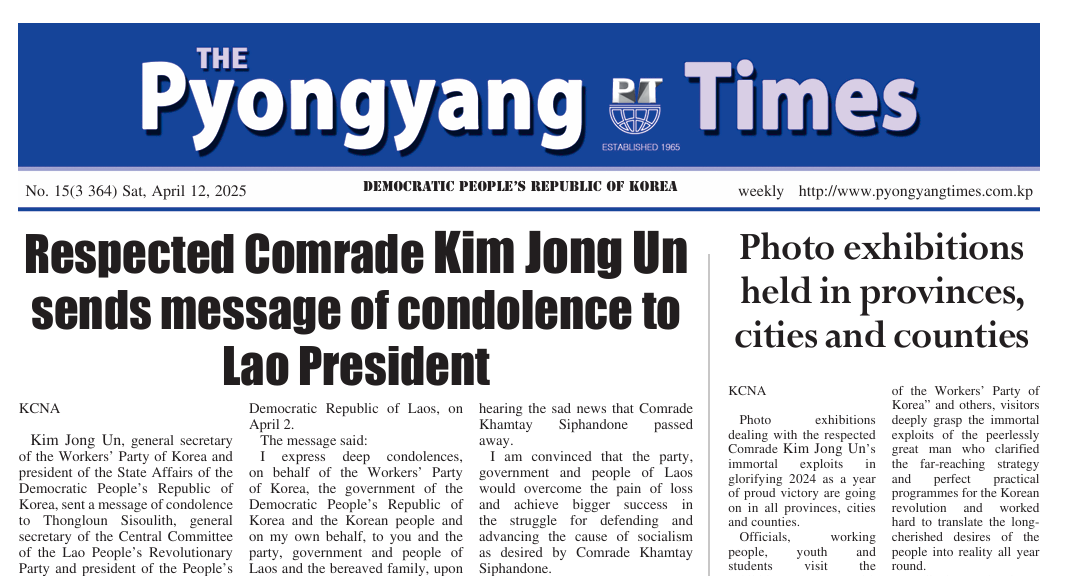 THE Pyongyang PT Times

ESTABLISHED 1965

No. 15(3 364) Sat, April 12, 2025

DEMOCRATIC PEOPLE'S REPUBLIC OF KOREA

weekly http://www.pyongyangtimes.com.kp

Respected Comrade Kim Jong Un sends message of condolence to Lao President

KCNA

Kim Jong Un, general secretary of the Workers' Party of Korea and president of the State Affairs of the Democratic People's Republic of Korea, sent a message of condolence to Thongloun Sisoulith, general secretary of the Central Committee of the Lao People's Revolutionary Party and president of the People's Democratic Republic of Laos, on April 2.

The message said:

I express deep condolences, on behalf of the Workers' Party of Korea, the government of the Democratic People's Republic of Korea and the Korean people and on my own behalf, to you and the party, government and people of Laos and the bereaved family, upon hearing the sad news that Comrade Khamtay Siphandone passed away.

I am convinced that the party, government and people of Laos would overcome the pain of loss and achieve bigger success in the struggle for defending and advancing the cause of socialism as desired by Comrade Khamtay Siphandone.

Photo exhibitions held in provinces, cities and counties

KCNA

Photo exhibitions dealing with the respected Comrade Kim Jong Un's immortal exploits in glorifying 2024 as a year of proud victory are going on in all provinces, cities and counties.

Officials, working people, youth and students visit the

of the Workers' Party of Korea" and others, visitors deeply grasp the immortal exploits of the peerlessly great man who clarified the far-reaching strategy and perfect practical programmes for the Korean revolution and worked hard to translate the long-cherished desires of the people into reality all year round.